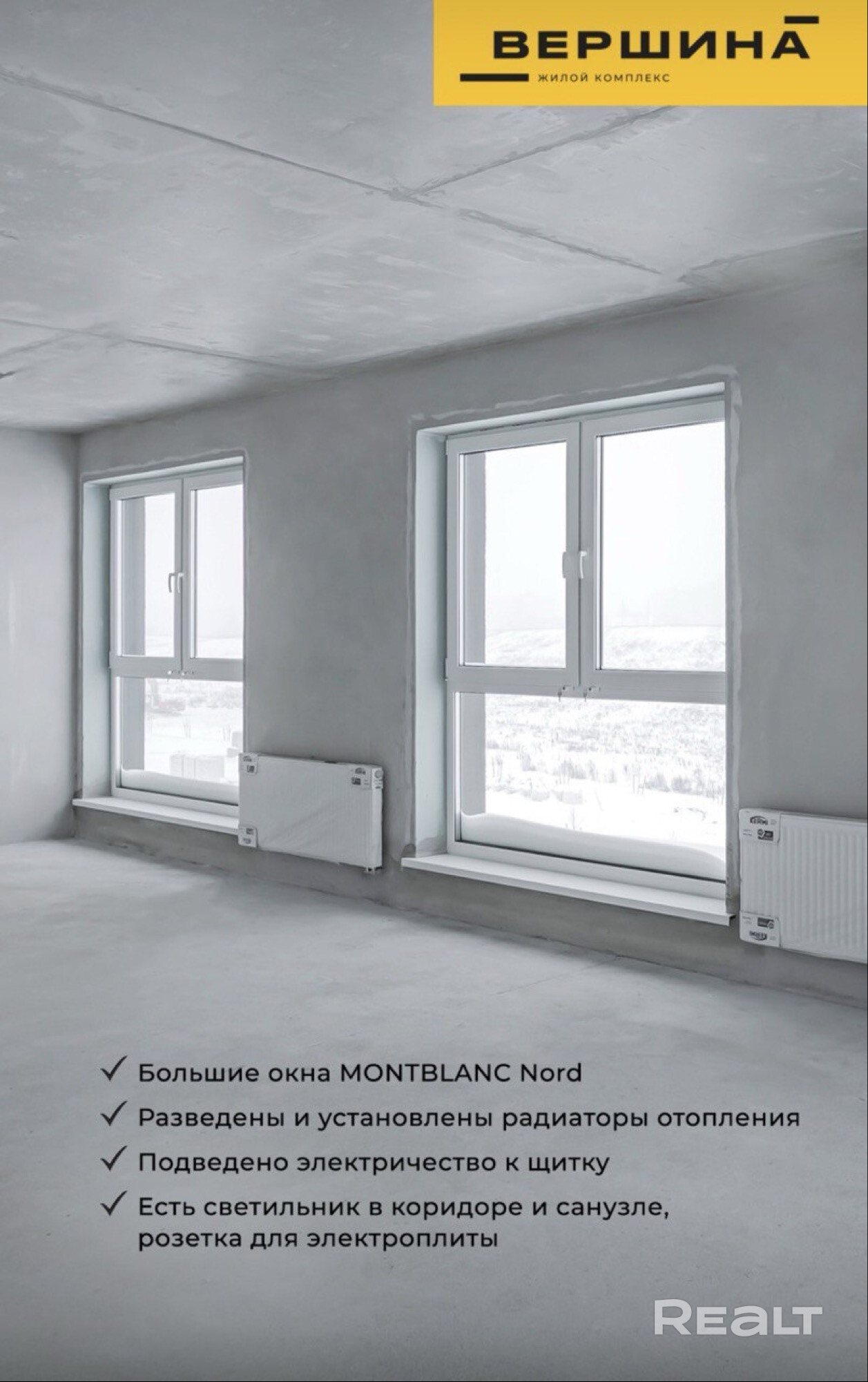 ВЕРШИНА
ЖИЛОЙ КОМПЛЕКС

✓ Большие окна MONTBLANC Nord

✓ Разведены и установлены радиаторы отопления

✓ Подведено электричество к щитку

✓ Есть светильник в коридоре и санузле, розетка для электроплиты

REALT